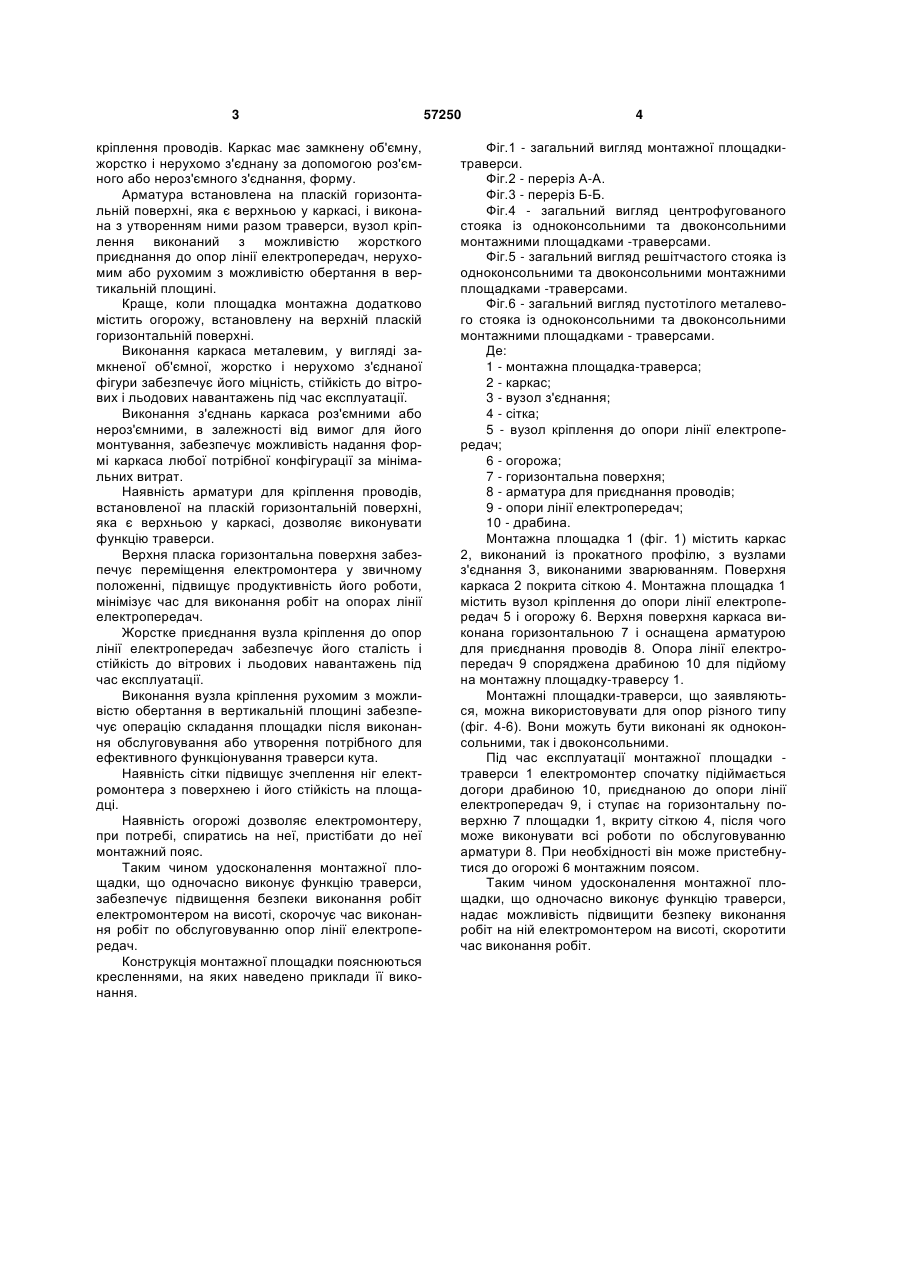 3 57250 4

кріплення проводів. Каркас має замкнену об'ємну, жорстко і нерухомо з'єднану за допомогою роз'ємного або нероз'ємного з'єднання, форму.

Арматура встановлена на пласкій горизонтальній поверхні, яка є верхньою у каркасі, і виконана з утворенням ними разом траверси, вузол кріплення виконаний з можливістю жорсткого приєднання до опор лінії електропередач, нерухомим або рухомим з можливістю обертання в вертикальній площині.

Краще, коли площадка монтажна додатково містить огорожу, встановлену на верхній пласкій горизонтальній поверхні.

Виконання каркаса металевим, у вигляді замкненої об'ємної, жорстко і нерухомо з'єднаної фігури забезпечує його міцність, стійкість до вітрових і льодових навантажень під час експлуатації.

Виконання з'єднань каркаса роз'ємними або нероз'ємними, в залежності від вимог для його монтування, забезпечує можливість надання формі каркаса любої потрібної конфігурації за мінімальних витрат.

Наявність арматури для кріплення проводів, встановленої на пласкій горизонтальній поверхні, яка є верхньою у каркасі, дозволяє виконувати функцію траверси.

Верхня пласка горизонтальна поверхня забезпечує переміщення електромонтера у звичному положенні, підвищує продуктивність його роботи, мінімізує час для виконання робіт на опорах лінії електропередач.

Жорстке приєднання вузла кріплення до опор лінії електропередач забезпечує його сталість і стійкість до вітрових і льодових навантажень під час експлуатації.

Виконання вузла кріплення рухомим з можливістю обертання в вертикальній площині забезпечує операцію складання площадки після виконання обслуговування або утворення потрібного для ефективного функціонування траверси кута.

Наявність сітки підвищує зчеплення ніг електромонтера з поверхнею і його стійкість на площадці.

Наявність огорожі дозволяє електромонтеру, при потребі, спиратись на неї, пристібати до неї монтажний пояс.

Таким чином удосконалення монтажної площадки, що одночасно виконує функцію траверси, забезпечує підвищення безпеки виконання робіт електромонтером на висоті, скорочує час виконання робіт по обслуговуванню опор лінії електропередач.

Конструкція монтажної площадки пояснюються кресленнями, на яких наведено приклади її виконання.

Фіг.1 - загальний вигляд монтажної площадки-траверси.

Фіг.2 - переріз А-А.

Фіг.3 - переріз Б-Б.

Фіг.4 - загальний вигляд центрофугованого стояка із одноконсольними та двоконсольними монтажними площадками -траверсами.

Фіг.5 - загальний вигляд решітчастого стояка із одноконсольними та двоконсольними монтажними площадками -траверсами.

Фіг.6 - загальний вигляд пустотілого металевого стояка із одноконсольними та двоконсольними монтажними площадками - траверсами.

Де:

1 - монтажна площадка-траверса;

2 - каркас;

3 - вузол з'єднання;

4 - сітка;

5 - вузол кріплення до опори лінії електропередач;

6 - огорожа;

7 - горизонтальна поверхня;

8 - арматура для приєднання проводів;

9 - опори лінії електропередач;

10 - драбина.

Монтажна площадка 1 (фіг. 1) містить каркас 2, виконаний із прокатного профілю, з вузлами з'єднання 3, виконаними зварюванням. Поверхня каркаса 2 покрита сіткою 4. Монтажна площадка 1 містить вузол кріплення до опори лінії електропередач 5 і огорожу 6. Верхня поверхня каркаса виконана горизонтальною 7 і оснащена арматурою для приєднання проводів 8. Опора лінії електропередач 9 споряджена драбиною 10 для підйому на монтажну площадку-траверсу 1.

Монтажні площадки-траверси, що заявляються, можна використовувати для опор різного типу (фіг. 4-6). Вони можуть бути виконані як одноконсольними, так і двоконсольними.

Під час експлуатації монтажної площадки - траверси 1 електромонтер спочатку підіймається догори драбиною 10, приєднаною до опори лінії електропередач 9, і ступає на горизонтальну поверхню 7 площадки 1, вкриту сіткою 4, після чого може виконувати всі роботи по обслуговуванню арматури 8. При необхідності він може пристебнутися до огорожі 6 монтажним поясом.

Таким чином удосконалення монтажної площадки, що одночасно виконує функцію траверси, надає можливість підвищити безпеку виконання робіт на ній електромонтером на висоті, скоротити час виконання робіт.